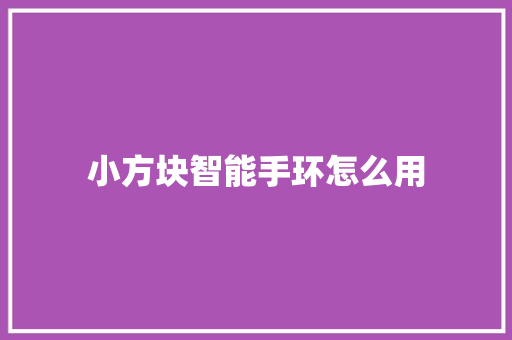 小方块智能手环怎么用